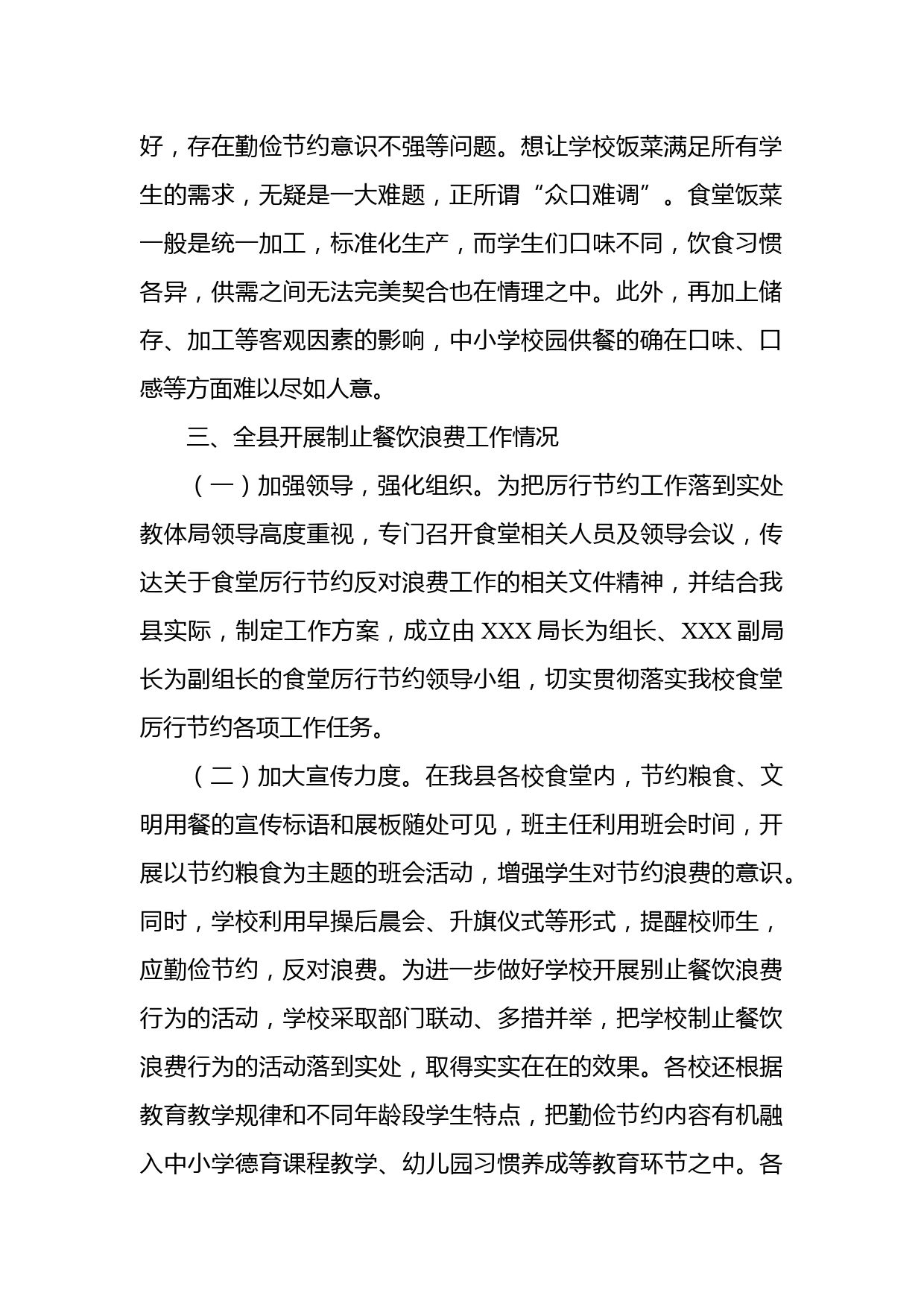 好，存在勤俭节约意识不强等问题。想让学校饭菜满足所有学生的需求，无疑是一大难题，正所谓“众口难调”。食堂饭菜一般是统一加工，标准化生产，而学生们口味不同，饮食习惯各异，供需之间无法完美契合也在情理之中。此外，再加上储存、加工等客观因素的影响，中小学校园供餐的确在口味、口感等方面难以尽如人意。

三、全县开展制止餐饮浪费工作情况

（一）加强领导，强化组织。为把厉行节约工作落到实处教体局领导高度重视，专门召开食堂相关人员及领导会议，传达关于食堂厉行节约反对浪费工作的相关文件精神，并结合我县实际，制定工作方案，成立由 XXX 局长为组长、XXX 副局长为副组长的食堂厉行节约领导小组，切实贯彻落实我校食堂厉行节约各项工作任务。

（二）加大宣传力度。在我县各校食堂内，节约粮食、文明用餐的宣传标语和展板随处可见，班主任利用班会时间，开展以节约粮食为主题的班会活动，增强学生对节约浪费的意识。同时，学校利用早操后晨会、升旗仪式等形式，提醒校师生，应勤俭节约，反对浪费。为进一步做好学校开展别止餐饮浪费行为的活动，学校采取部门联动、多措并举，把学校制止餐饮浪费行为的活动落到实处，取得实实在在的效果。各校还根据教育教学规律和不同年龄段学生特点，把勤俭节约内容有机融入中小学德育课程教学、幼儿园习惯养成等教育环节之中。各